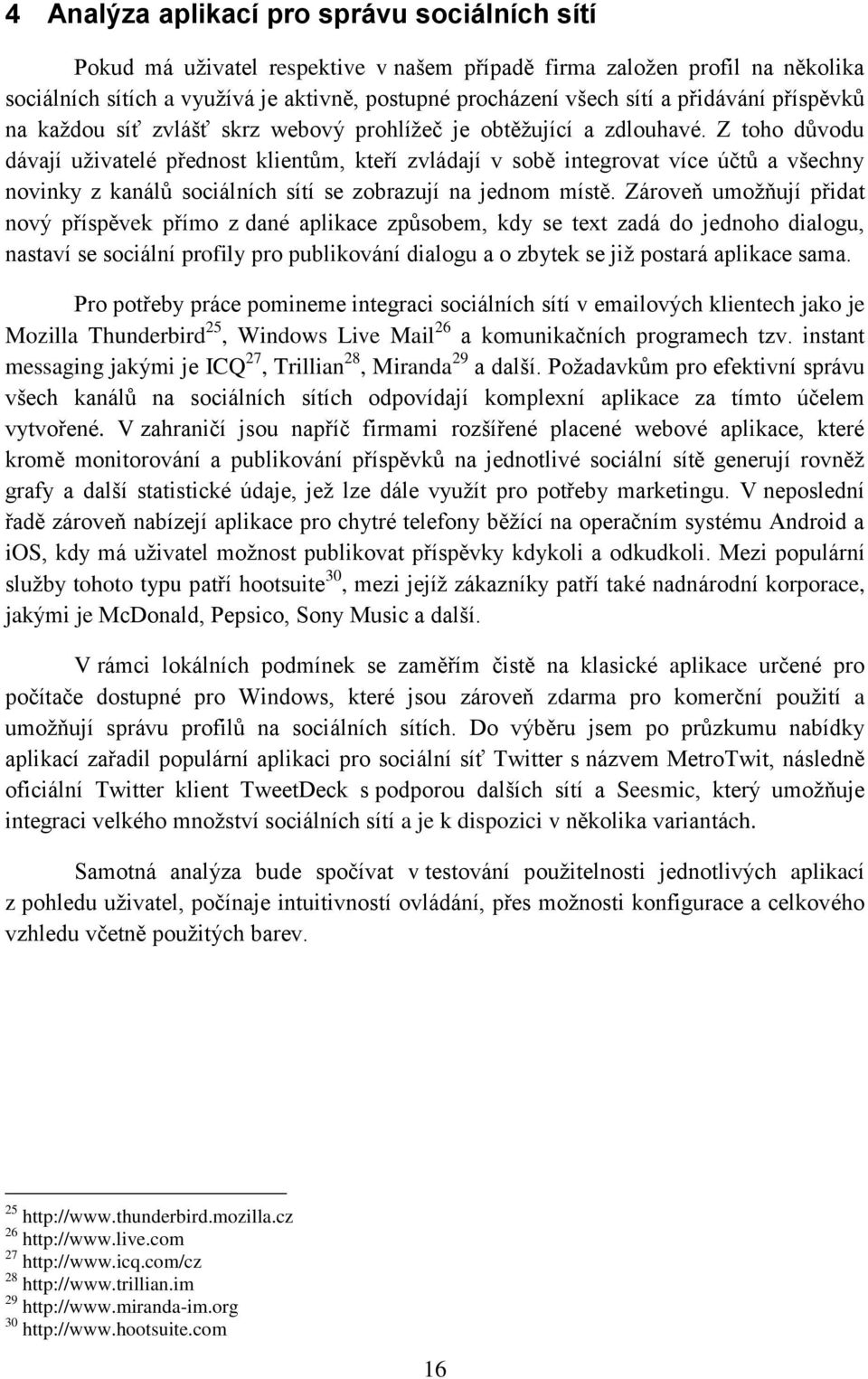 4 Analýza aplikací pro správu sociálních sítí

Pokud má uživatel respektive v našem případě firma založen profil na několika sociálních sítích a využívá je aktivně, postupné procházení všech sítí a přidávání příspěvků na každou síť zvlášť skrz webový prohlížeč je obtěžující a zdlouhavé. Z toho důvodu dávají uživatelé přednost klientům, kteří zvládají v sobě integrovat více účtů a všechny novinky z kanálů sociálních sítí se zobrazují na jednom místě. Zároveň umožňují přidat nový příspěvek přímo z dané aplikace způsobem, kdy se text zadá do jednoho dialogu, nastaví se sociální profily pro publikování dialogu a o zbytek se již postará aplikace sama.

Pro potřeby práce pomineme integraci sociálních sítí v emailových klientech jako je Mozilla Thunderbird$^{25}$, Windows Live Mail$^{26}$ a komunikačních programech tzv. instant messaging jakými je ICQ$^{27}$, Trillian$^{28}$, Miranda$^{29}$ a další. Požadavkům pro efektivní správu všech kanálů na sociálních sítích odpovídají komplexní aplikace za tímto účelem vytvořené. V zahraničí jsou napříč firmami rozšířené placené webové aplikace, které kromě monitorování a publikování příspěvků na jednotlivé sociální sítě generují rovněž grafy a další statistické údaje, jež lze dále využít pro potřeby marketingu. V neposlední řadě zároveň nabízejí aplikace pro chytré telefony běžící na operačním systému Android a iOS, kdy má uživatel možnost publikovat příspěvky kdykoli a odkudkoli. Mezi populární služby tohoto typu patří hootsuite$^{30}$, mezi jejíž zákazníky patří také nadnárodní korporace, jakými je McDonald, Pepsico, Sony Music a další.

V rámci lokálních podmínek se zaměřím čistě na klasické aplikace určené pro počítače dostupné pro Windows, které jsou zároveň zdarma pro komerční použití a umožňují správu profilů na sociálních sítích. Do výběru jsem po průzkumu nabídky aplikací zařadil populární aplikaci pro sociální síť Twitter s názvem MetroTwit, následně oficiální Twitter klient TweetDeck s podporou dalších sítí a Seesmic, který umožňuje integraci velkého množství sociálních sítí a je k dispozici v několika variantách.

Samotná analýza bude spočívat v testování použitelnosti jednotlivých aplikací z pohledu uživatel, počínaje intuitivností ovládání, přes možnosti konfigurace a celkového vzhledu včetně použitých barev.

$^{25}$ http://www.thunderbird.mozilla.cz
$^{26}$ http://www.live.com
$^{27}$ http://www.icq.com/cz
$^{28}$ http://www.trillian.im
$^{29}$ http://www.miranda-im.org
$^{30}$ http://www.hootsuite.com

16